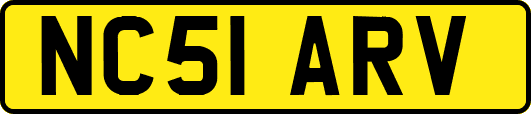 NC51 ARV